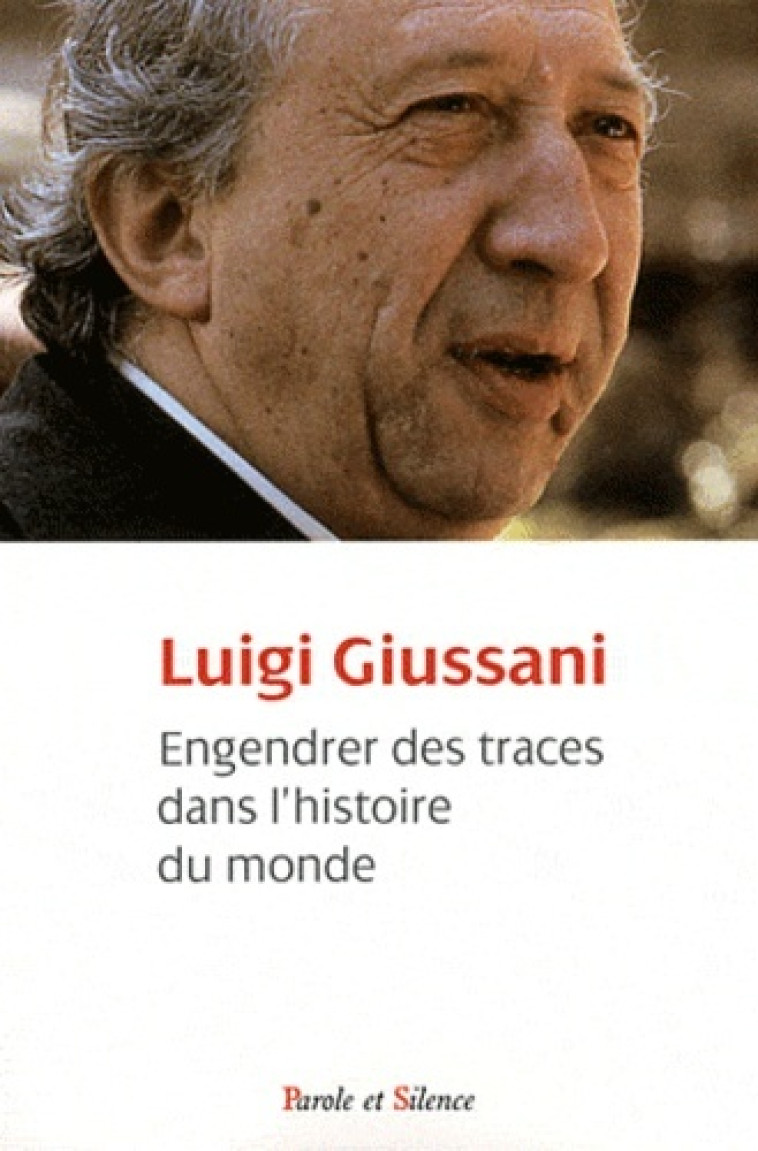 Luigi Giussani

Engendrer des traces dans l'histoire du monde

Parole et Silence